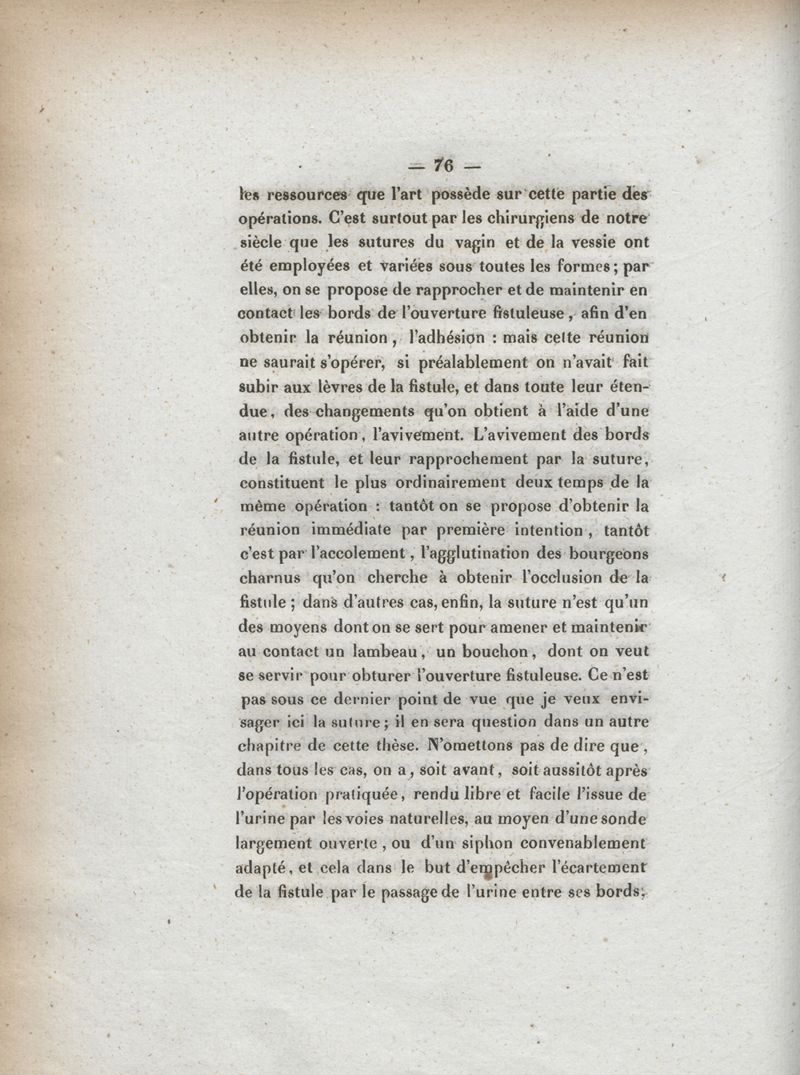 — 76 —

les ressources que l'art possède sur cette partie des opérations. C'est surtout par les chirurgiens de notre siècle que les sutures du vagin et de la vessie ont été employées et variées sous toutes les formes; par elles, on se propose de rapprocher et de maintenir en contact les bords de l'ouverture fistuleuse, afin d'en obtenir la réunion, l'adhésion : mais cette réunion ne saurait s'opérer, si préalablement on n'avait fait subir aux lèvres de la fistule, et dans toute leur étendue, des changements qu'on obtient à l'aide d'une autre opération, l'avivement. L'avivement des bords de la fistule, et leur rapprochement par la suture, constituent le plus ordinairement deux temps de la même opération : tantôt on se propose d'obtenir la réunion immédiate par première intention, tantôt c'est par l'accolement, l'agglutination des bourgeons charnus qu'on cherche à obtenir l'occlusion de la fistule; dans d'autres cas, enfin, la suture n'est qu'un des moyens dont on se sert pour amener et maintenir au contact un lambeau, un bouchon, dont on veut se servir pour obturer l'ouverture fistuleuse. Ce n'est pas sous ce dernier point de vue que je veux envisager ici la suture; il en sera question dans un autre chapitre de cette thèse. N'omettons pas de dire que, dans tous les cas, on a, soit avant, soit aussitôt après l'opération pratiquée, rendu libre et facile l'issue de l'urine par les voies naturelles, au moyen d'une sonde largement ouverte, ou d'un siphon convenablement adapté, et cela dans le but d'empêcher l'écartement de la fistule par le passage de l'urine entre ses bords;